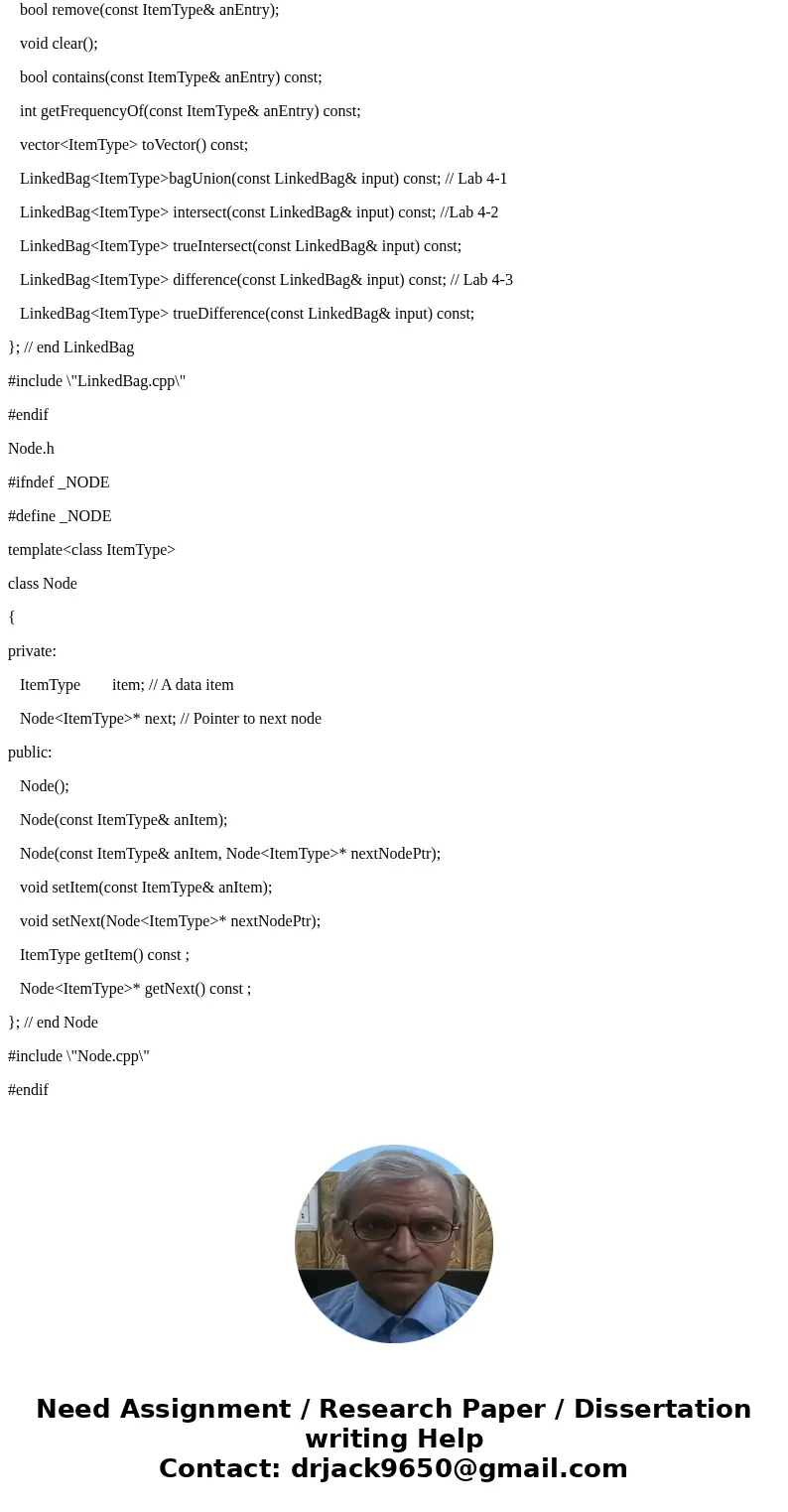 bool remove(const ItemType& anEntry);

void clear();

bool contains(const ItemType& anEntry) const;

int getFrequencyOf(const ItemType& anEntry) const;

vector<ItemType> toVector() const;

LinkedBag<ItemType>bagUnion(const LinkedBag& input) const; // Lab 4-1

LinkedBag<ItemType> intersect(const LinkedBag& input) const; //Lab 4-2

LinkedBag<ItemType> trueIntersect(const LinkedBag& input) const;

LinkedBag<ItemType> difference(const LinkedBag& input) const; // Lab 4-3

LinkedBag<ItemType> trueDifference(const LinkedBag& input) const;

}; // end LinkedBag

#include \"LinkedBag.cpp\"

#endif

Node.h

#ifndef _NODE

#define _NODE

template<class ItemType>

class Node

{

private:

ItemType item; // A data item

Node<ItemType>* next; // Pointer to next node

public:

Node();

Node(const ItemType& anItem);

Node(const ItemType& anItem, Node<ItemType>* nextNodePtr);

void setItem(const ItemType& anItem);

void setNext(Node<ItemType>* nextNodePtr);

ItemType getItem() const ;

Node<ItemType>* getNext() const ;

}; // end Node

#include \"Node.cpp\"

#endif

Need Assignment / Research Paper / Dissertation writing Help
Contact: drjack9650@gmail.com